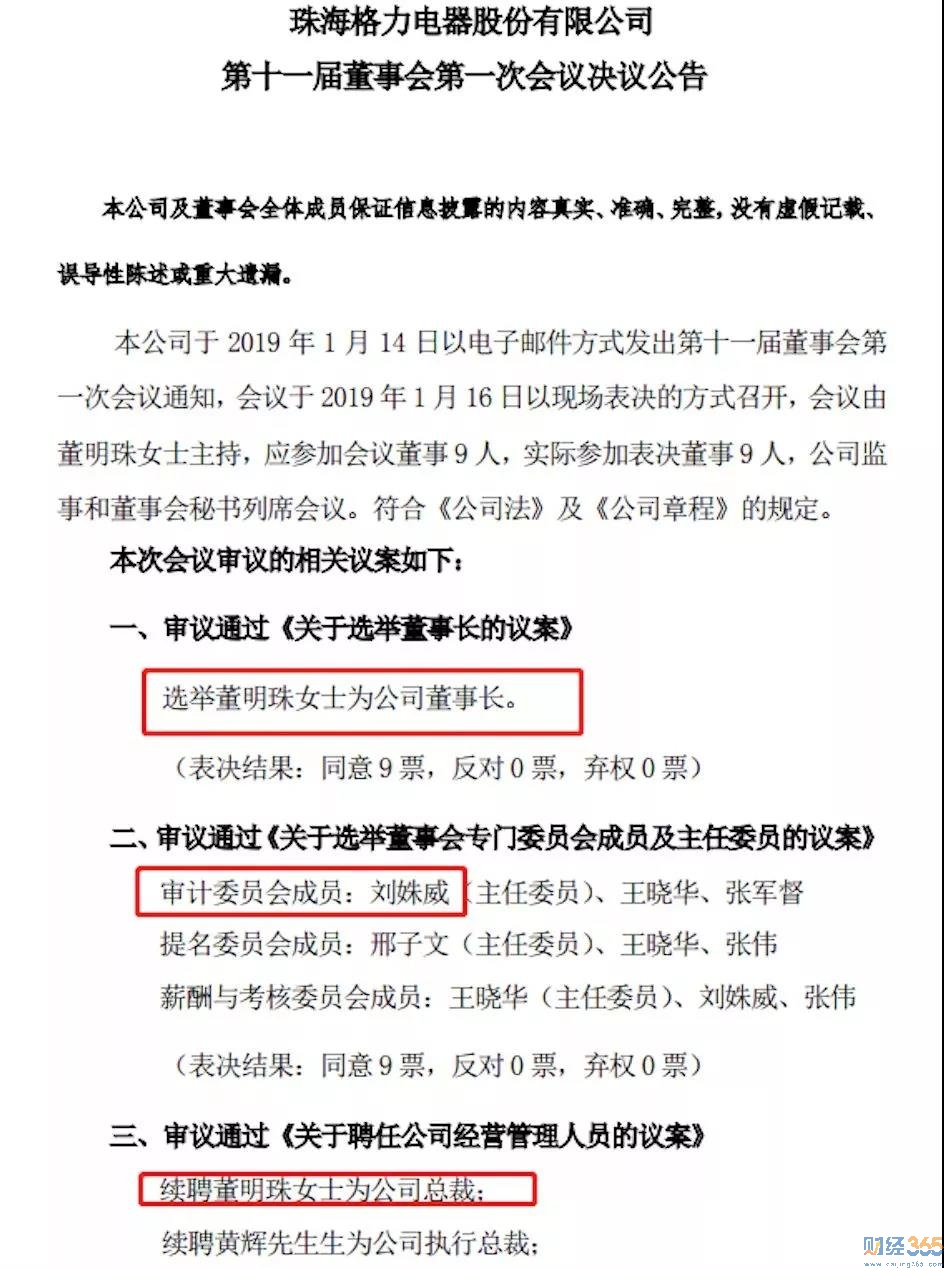 珠海格力电器股份有限公司
第十一届董事会第一次会议决议公告

本公司及董事会全体成员保证信息披露的内容真实、准确、完整，没有虚假记载、误导性陈述或重大遗漏。

本公司于 2019 年 1 月 14 日以电子邮件方式发出第十一届董事会第一次会议通知，会议于 2019 年 1 月 16 日以现场表决的方式召开，会议由董明珠女士主持，应参加会议董事 9 人，实际参加表决董事 9 人，公司监事和董事会秘书列席会议。符合《公司法》及《公司章程》的规定。

本次会议审议的相关议案如下：

一、审议通过《关于选举董事长的议案》

选举董明珠女士为公司董事长。

（表决结果：同意 9 票，反对 0 票，弃权 0 票）

二、审议通过《关于选举董事会专门委员会成员及主任委员的议案》

审计委员会成员：刘姝威（主任委员）、王晓华、张军督

提名委员会成员：邢子文（主任委员）、王晓华、张伟

薪酬与考核委员会成员：王晓华（主任委员）、刘姝威、张伟

（表决结果：同意 9 票，反对 0 票，弃权 0 票）

三、审议通过《关于聘任公司经营管理人员的议案》

续聘董明珠女士为公司总裁；

续聘黄辉先生生为公司执行总裁；

财经365